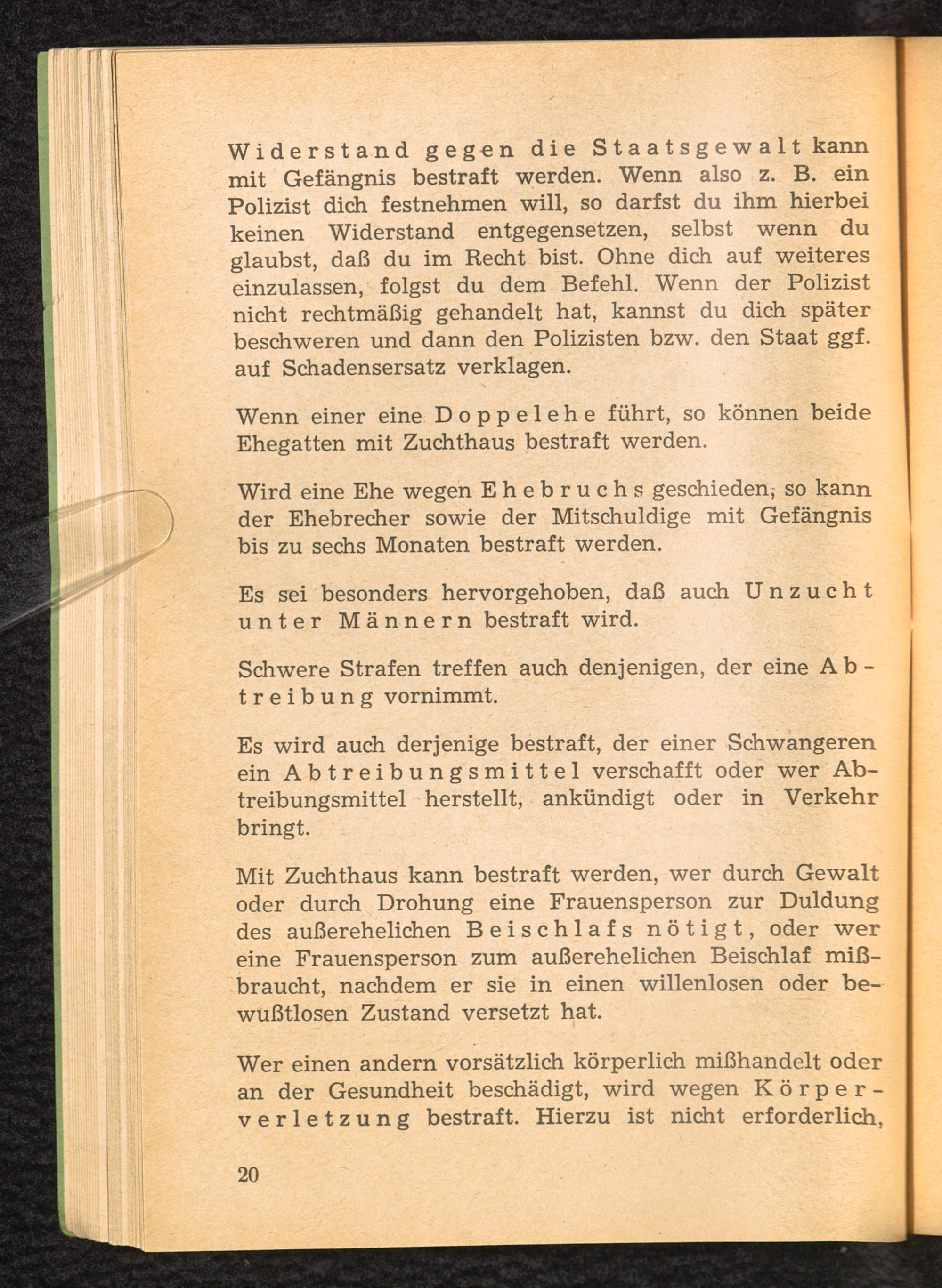 Widerstand gegen die Staatsgewalt kann mit Gefängnis bestraft werden. Wenn also z. B. ein Polizist dich festnehmen will, so darfst du ihm hierbei keinen Widerstand entgegensetzen, selbst wenn du glaubst, daß du im Recht bist. Ohne dich auf weiteres einzulassen, folgst du dem Befehl. Wenn der Polizist nicht rechtmäßig gehandelt hat, kannst du dich später beschweren und dann den Polizisten bzw. den Staat ggf. auf Schadensersatz verklagen.

Wenn einer eine Doppelehe führt, so können beide Ehegatten mit Zuchthaus bestraft werden.

Wird eine Ehe wegen Ehebruchs geschieden, so kann der Ehebrecher sowie der Mitschuldige mit Gefängnis bis zu sechs Monaten bestraft werden.

Es sei besonders hervorgehoben, daß auch Unzucht unter Männern bestraft wird.

Schwere Strafen treffen auch denjenigen, der eine Abtreibung vornimmt.

Es wird auch derjenige bestraft, der einer Schwangeren ein Abtreibungsmittel verschafft oder wer Abtreibungsmittel herstellt, ankündigt oder in Verkehr bringt.

Mit Zuchthaus kann bestraft werden, wer durch Gewalt oder durch Drohung eine Frauensperson zur Duldung des außerehelichen Beischlafs nötigt, oder wer eine Frauensperson zum außerehelichen Beischlaf mißbraucht, nachdem er sie in einen willenlosen oder bewußtlosen Zustand versetzt hat.

Wer einen andern vorsätzlich körperlich mißhandelt oder an der Gesundheit beschädigt, wird wegen Körperverletzung bestraft. Hierzu ist nicht erforderlich,

20